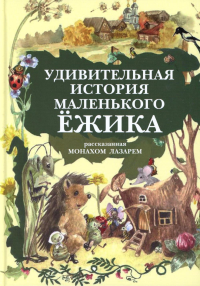 УДИВИТЕЛЬНАЯ ИСТОРИЯ МАЛЕНЬКОГО ЁЖИКА

рассказанная
МОНАХОМ ЛАЗАРЕМ